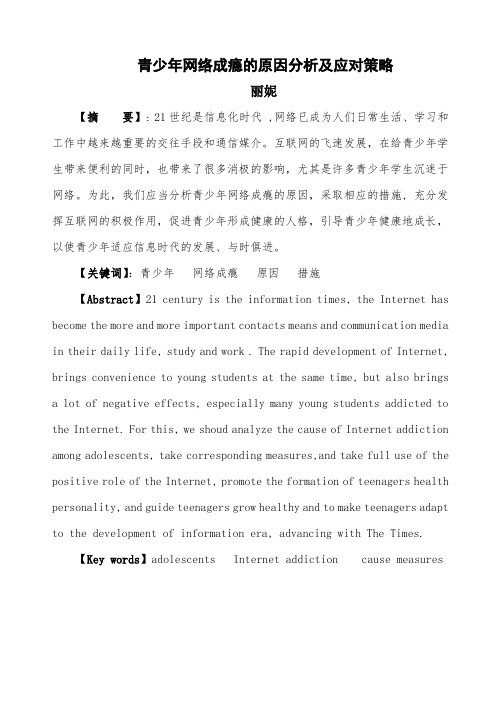 青少年网络成瘾的原因分析及应对策略

丽妮

【摘　要】：21 世纪是信息化时代 ，网络已成为人们日常生活、学习和工作中越来越重要的交往手段和通信媒介。互联网的飞速发展，在给青少年学生带来便利的同时，也带来了很多消极的影响，尤其是许多青少年学生沉迷于网络。为此，我们应当分析青少年网络成瘾的原因，采取相应的措施，充分发挥互联网的积极作用，促进青少年形成健康的人格，引导青少年健康地成长，以使青少年适应信息时代的发展、与时俱进。

【关键词】：青少年　网络成瘾　原因　措施

【Abstract】21 century is the information times, the Internet has become the more and more important contacts means and communication media in their daily life, study and work . The rapid development of Internet, brings convenience to young students at the same time, but also brings a lot of negative effects, especially many young students addicted to the Internet. For this, we shoud analyze the cause of Internet addiction among adolescents, take corresponding measures,and take full use of the positive role of the Internet, promote the formation of teenagers health personality, and guide teenagers grow healthy and to make teenagers adapt to the development of information era, advancing with The Times.

【Key words】adolescents　Internet addiction　cause measures